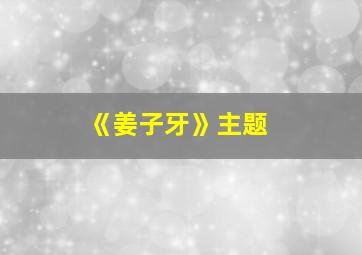 《姜子牙》主题